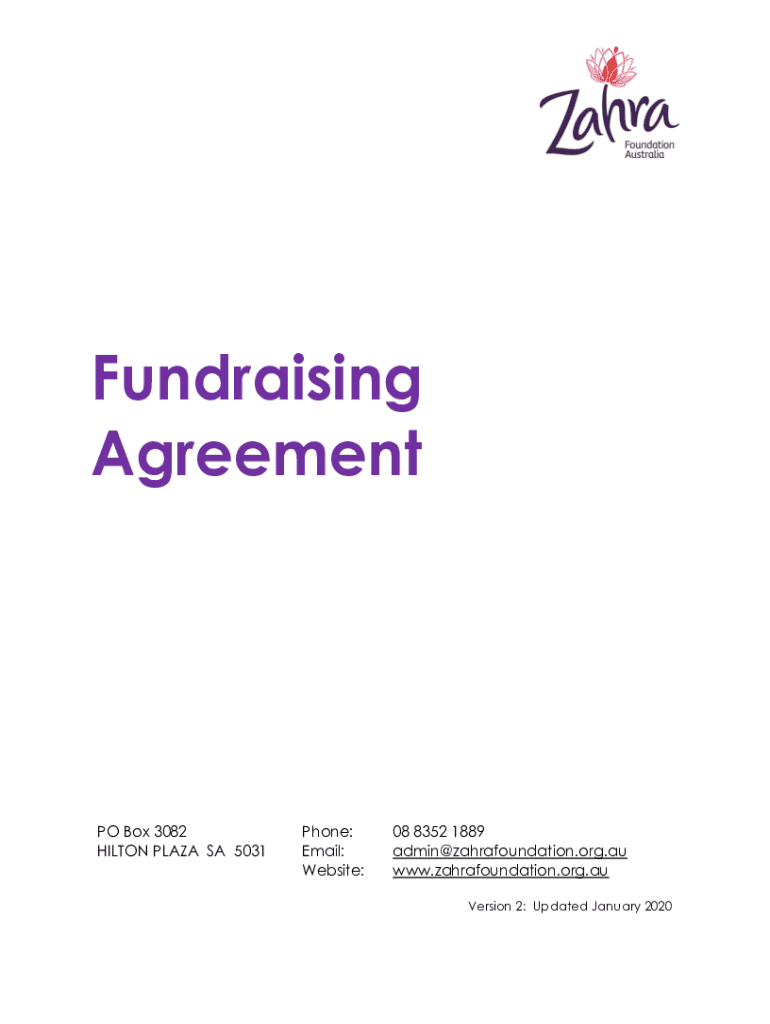 Zahra
Foundation
Australia

Fundraising
Agreement

PO Box 3082
HILTON PLAZA SA 5031

Phone: 08 8352 1889
Email: admin@zahrafoundation.org.au
Website: www.zahrafoundation.org.au

Version 2: Updated January 2020